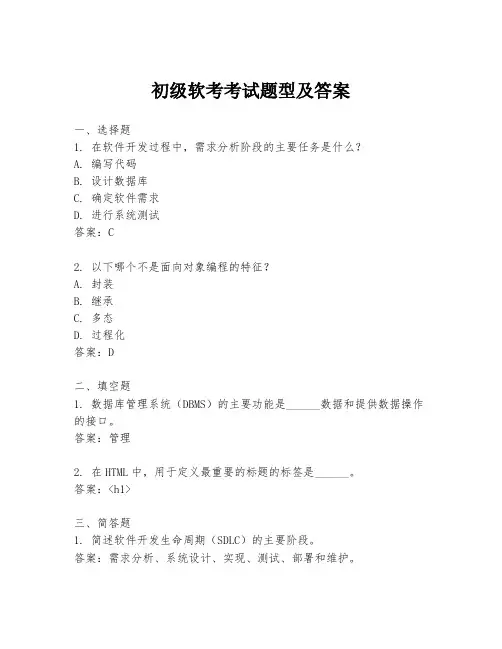 初级软考考试题型及答案

一、选择题
1. 在软件开发过程中，需求分析阶段的主要任务是什么？
A. 编写代码
B. 设计数据库
C. 确定软件需求
D. 进行系统测试
答案：C

2. 以下哪个不是面向对象编程的特征？
A. 封装
B. 继承
C. 多态
D. 过程化
答案：D

二、填空题
1. 数据库管理系统（DBMS）的主要功能是______数据和提供数据操作的接口。
答案：管理

2. 在HTML中，用于定义最重要的标题的标签是______。
答案：<h1>

三、简答题
1. 简述软件开发生命周期（SDLC）的主要阶段。
答案：需求分析、系统设计、实现、测试、部署和维护。